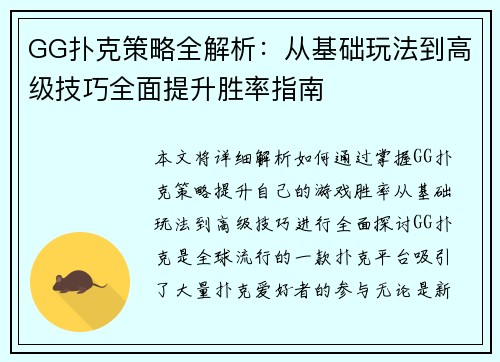 GG扑克策略全解析：从基础玩法到高级技巧全面提升胜率指南

本文将详细解析如何通过掌握GG扑克策略提升自己的游戏胜率从基础玩法到高级技巧进行全面探讨GG扑克是全球流行的一款扑克平台吸引了大量扑克爱好者的参与无论是新